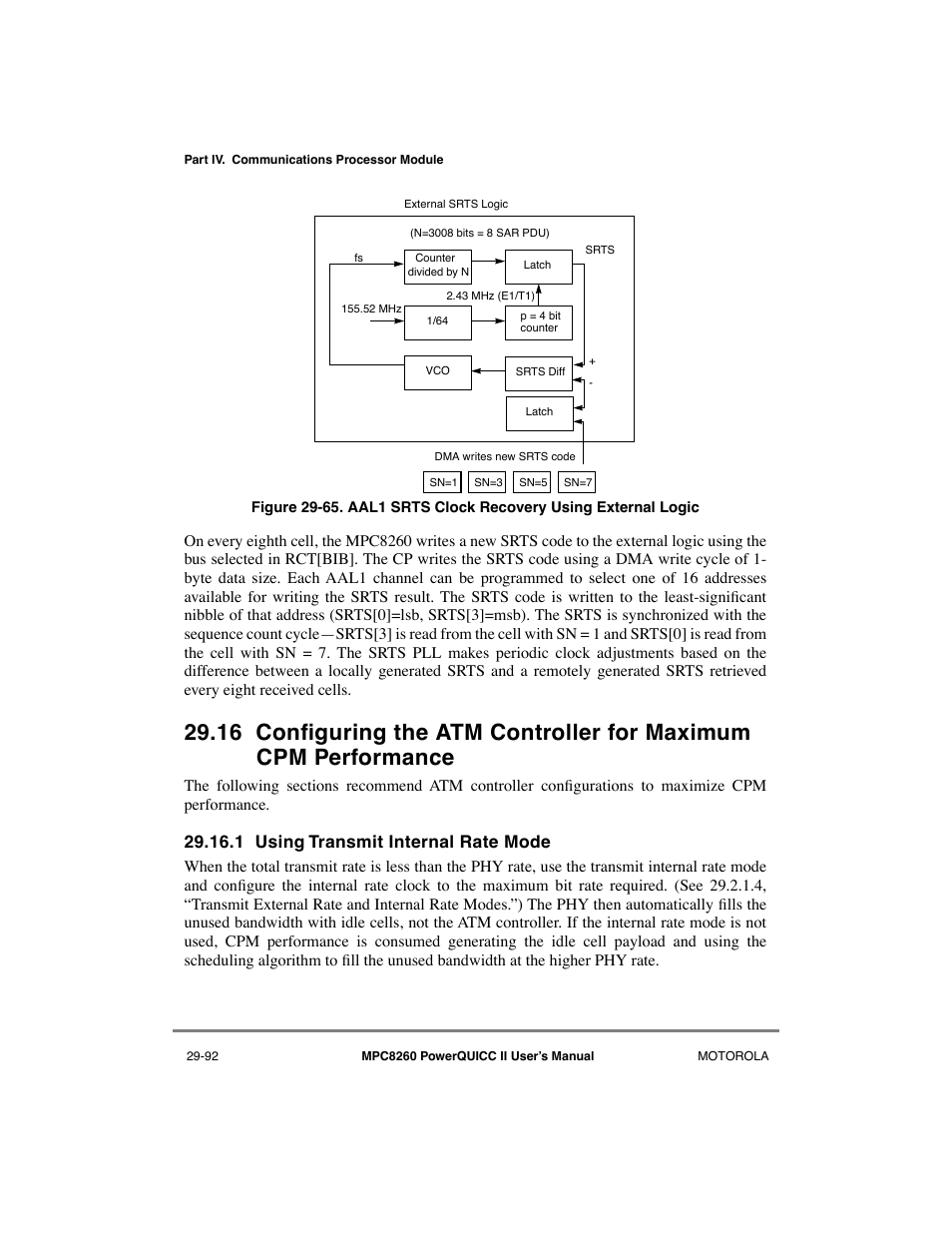 Part IV. Communications Processor Module

External SRTS Logic

(N=3008 bits = 8 SAR PDU)

SRTS

fs

Counter divided by N

Latch

2.43 MHz (E1/T1)

155.52 MHz

1/64

p = 4 bit counter

VCO

SRTS Diff

+

-

Latch

DMA writes new SRTS code

SN=1

SN=3

SN=5

SN=7

Figure 29-65. AAL1 SRTS Clock Recovery Using External Logic

On every eighth cell, the MPC8260 writes a new SRTS code to the external logic using the bus selected in RCT[BIB]. The CP writes the SRTS code using a DMA write cycle of 1-byte data size. Each AAL1 channel can be programmed to select one of 16 addresses available for writing the SRTS result. The SRTS code is written to the least-significant nibble of that address (SRTS[0]=lsb, SRTS[3]=msb). The SRTS is synchronized with the sequence count cycle—SRTS[3] is read from the cell with SN = 1 and SRTS[0] is read from the cell with SN = 7. The SRTS PLL makes periodic clock adjustments based on the difference between a locally generated SRTS and a remotely generated SRTS retrieved every eight received cells.

29.16 Configuring the ATM Controller for Maximum CPM Performance

The following sections recommend ATM controller configurations to maximize CPM performance.

29.16.1 Using Transmit Internal Rate Mode

When the total transmit rate is less than the PHY rate, use the transmit internal rate mode and configure the internal rate clock to the maximum bit rate required. (See 29.2.1.4, “Transmit External Rate and Internal Rate Modes.”) The PHY then automatically fills the unused bandwidth with idle cells, not the ATM controller. If the internal rate mode is not used, CPM performance is consumed generating the idle cell payload and using the scheduling algorithm to fill the unused bandwidth at the higher PHY rate.

29-92

MPC8260 PowerQUICC II User’s Manual

MOTOROLA